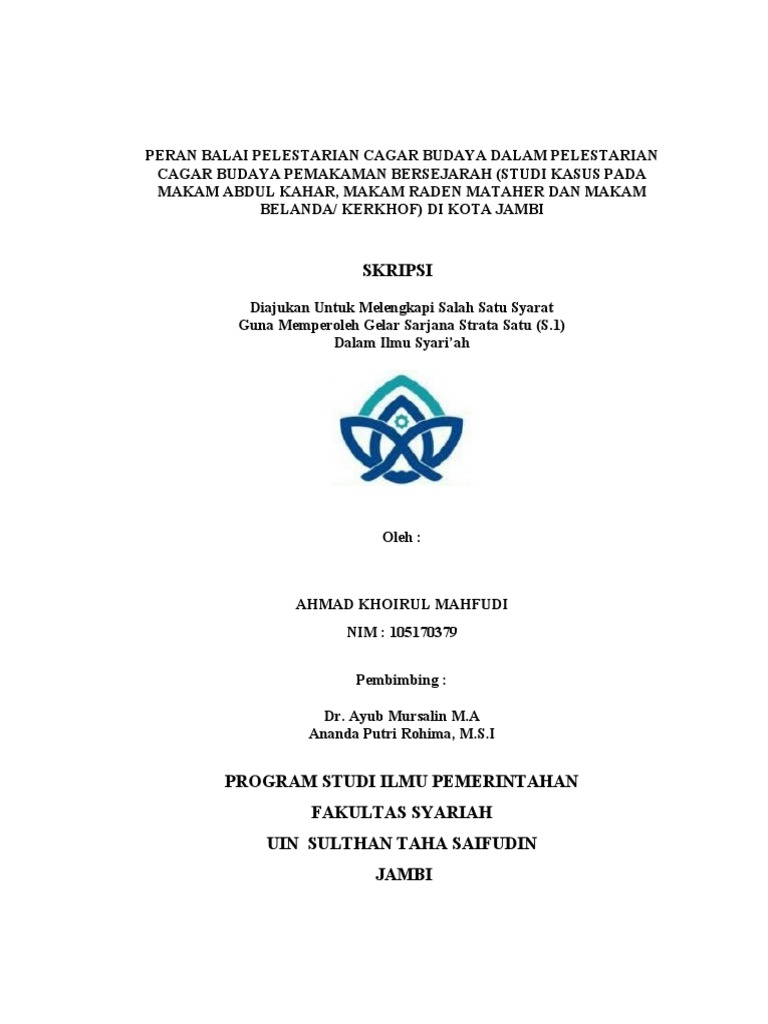 PERAN BALAI PELESTARIAN CAGAR BUDAYA DALAM PELESTARIAN CAGAR BUDAYA PEMAKAMAN BERSEJARAH (STUDI KASUS PADA MAKAM ABDUL KAHAR, MAKAM RADEN MATAHER DAN MAKAM BELANDA/ KERKHOF) DI KOTA JAMBI

SKRIPSI

Diajukan Untuk Melengkapi Salah Satu Syarat
Guna Memperoleh Gelar Sarjana Strata Satu (S.1)
Dalam Ilmu Syari'ah

Oleh :

AHMAD KHOIRUL MAHFUDI
NIM : 105170379

Pembimbing :

Dr. Ayub Mursalin M.A
Ananda Putri Rohima, M.S.I

PROGRAM STUDI ILMU PEMERINTAHAN
FAKULTAS SYARIAH
UIN SULTHAN TAHA SAIFUDIN
JAMBI